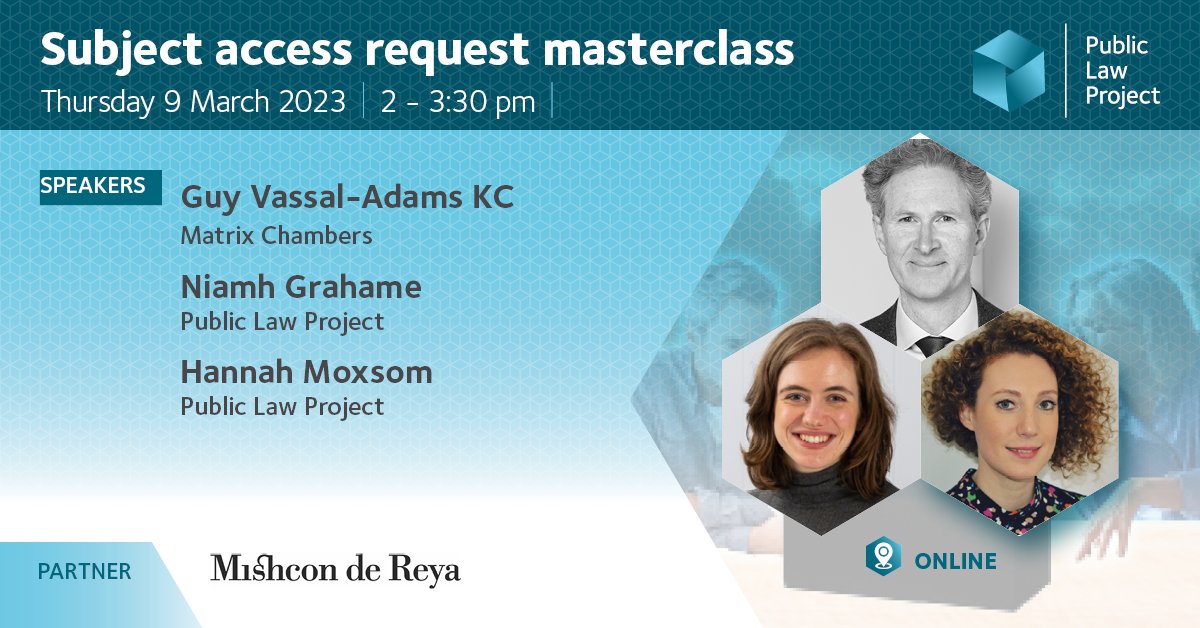 Subject access request masterclass
Thursday 9 March 2023 | 2 - 3:30 pm

Public Law Project

SPEAKERS
Guy Vassal-Adams KC
Matrix Chambers
Niamh Grahame
Public Law Project
Hannah Moxsom
Public Law Project

ONLINE

PARTNER
Mishcon de Reya